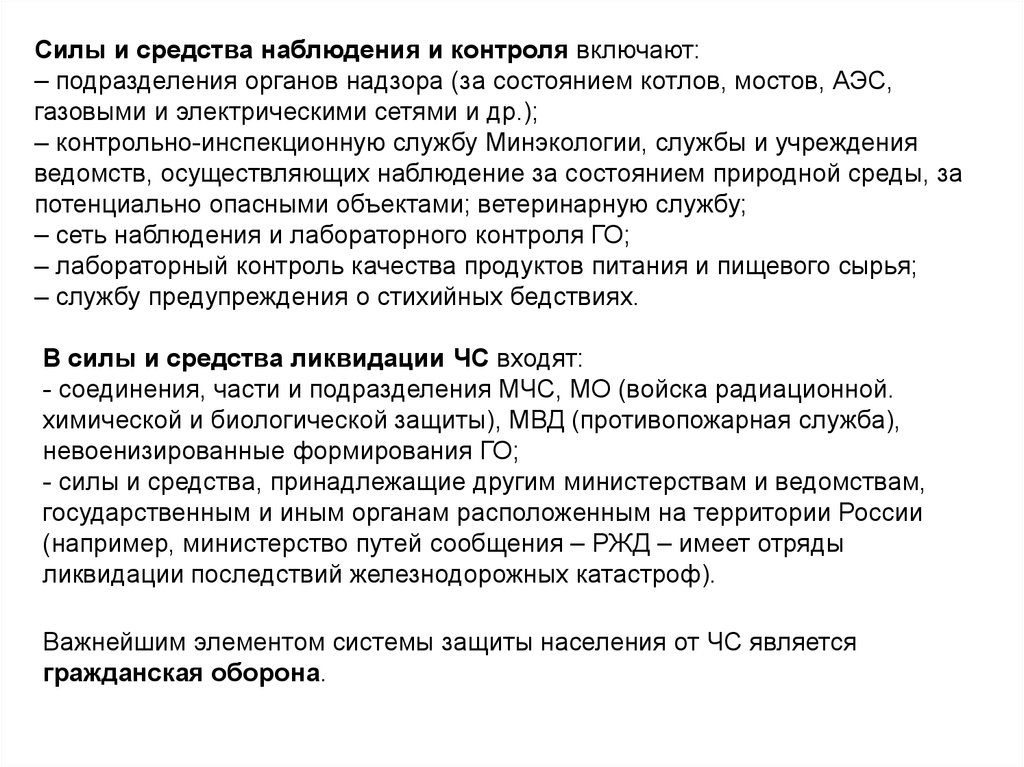 Силы и средства наблюдения и контроля включают:
– подразделения органов надзора (за состоянием котлов, мостов, АЭС, газовыми и электрическими сетями и др.);
– контрольно-инспекционную службу Минэкологии, службы и учреждения ведомств, осуществляющих наблюдение за состоянием природной среды, за потенциально опасными объектами; ветеринарную службу;
– сеть наблюдения и лабораторного контроля ГО;
– лабораторный контроль качества продуктов питания и пищевого сырья;
– службу предупреждения о стихийных бедствиях.

В силы и средства ликвидации ЧС входят:
- соединения, части и подразделения МЧС, МО (войска радиационной. химической и биологической защиты), МВД (противопожарная служба), невоенизированные формирования ГО;
- силы и средства, принадлежащие другим министерствам и ведомствам, государственным и иным органам расположенным на территории России (например, министерство путей сообщения – РЖД – имеет отряды ликвидации последствий железнодорожных катастроф).

Важнейшим элементом системы защиты населения от ЧС является гражданская оборона.